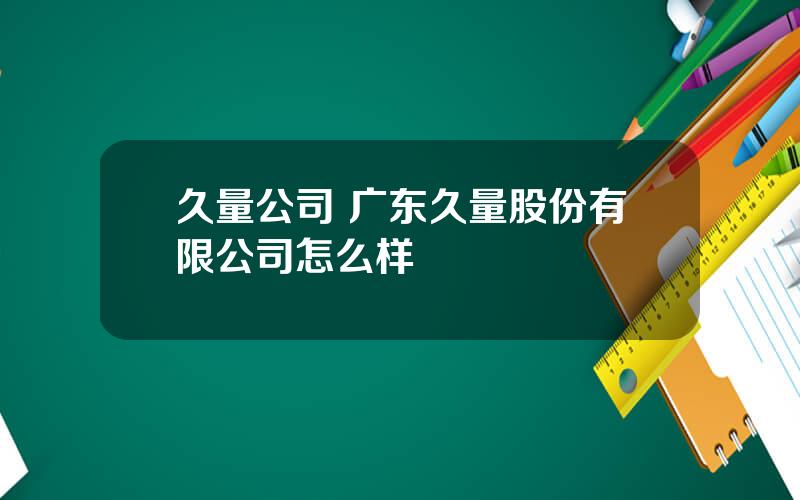 久量公司 广东久量股份有限公司怎么样